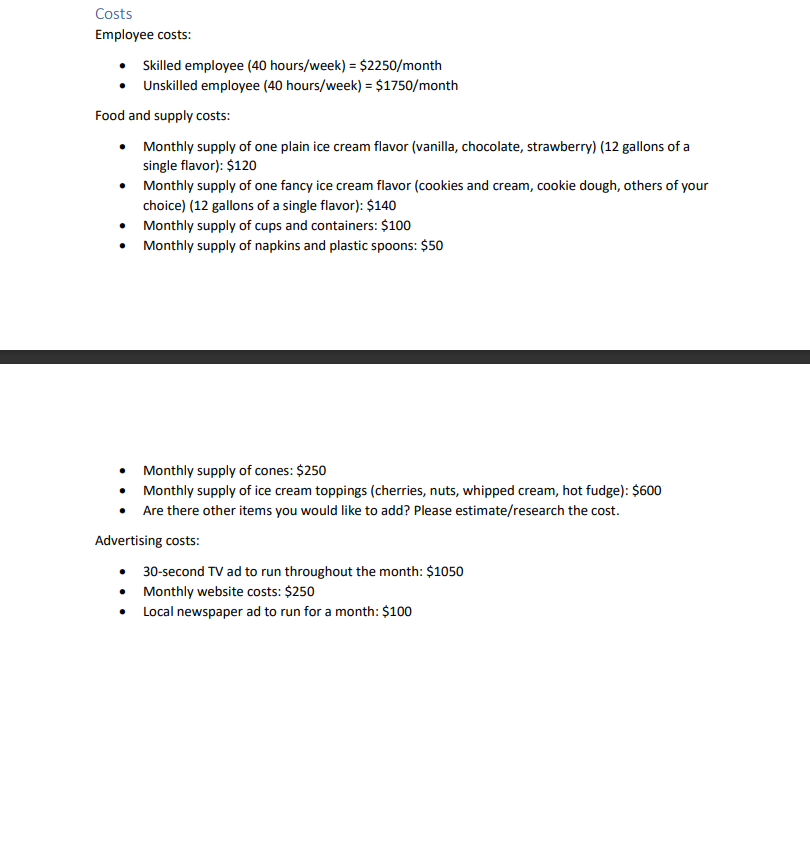 Costs
Employee costs:

- Skilled employee (40 hours/week) = \$2250/month
- Unskilled employee (40 hours/week) = \$1750/month

Food and supply costs:

- Monthly supply of one plain ice cream flavor (vanilla, chocolate, strawberry) (12 gallons of a single flavor): \$120
- Monthly supply of one fancy ice cream flavor (cookies and cream, cookie dough, others of your choice) (12 gallons of a single flavor): \$140
- Monthly supply of cups and containers: \$100
- Monthly supply of napkins and plastic spoons: \$50

- Monthly supply of cones: \$250
- Monthly supply of ice cream toppings (cherries, nuts, whipped cream, hot fudge): \$600
- Are there other items you would like to add? Please estimate/research the cost.

Advertising costs:

- 30-second TV ad to run throughout the month: \$1050
- Monthly website costs: \$250
- Local newspaper ad to run for a month: \$100